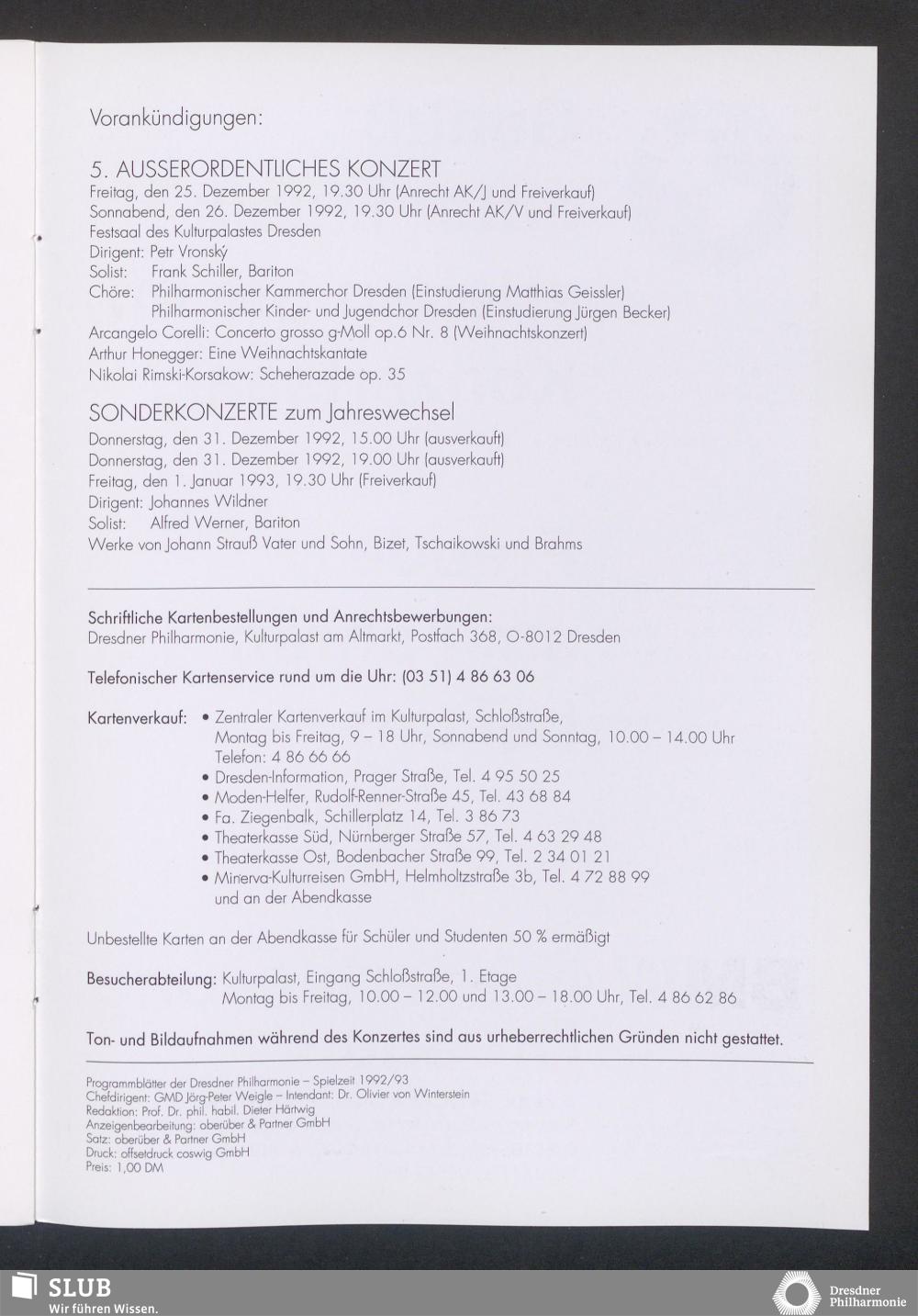 Vorankündigungen:

5. AUSSERORDENTLICHES KONZERT
Freitag, den 25. Dezember 1992, 19.30 Uhr (Anrecht AK/J und Freiverkauf)
Sonnabend, den 26. Dezember 1992, 19.30 Uhr (Anrecht AK/V und Freiverkauf)
Festsaal des Kulturpalastes Dresden
Dirigent: Petr Vronský
Solist: Frank Schiller, Bariton
Chöre: Philharmonischer Kammerchor Dresden (Einstudierung Matthias Geissler)
Philharmonischer Kinder- und Jugendchor Dresden (Einstudierung Jürgen Becker)
Arcangelo Corelli: Concerto grosso g-Moll op.6 Nr. 8 (Weihnachtskonzert)
Arthur Honegger: Eine Weihnachtskantate
Nikolai Rimski-Korsakow: Scheherazade op. 35

SONDERKONZERTE zum Jahreswechsel
Donnerstag, den 31. Dezember 1992, 15.00 Uhr (ausverkauft)
Donnerstag, den 31. Dezember 1992, 19.00 Uhr (ausverkauft)
Freitag, den 1. Januar 1993, 19.30 Uhr (Freiverkauf)
Dirigent: Johannes Wildner
Solist: Alfred Werner, Bariton
Werke von Johann Strauß Vater und Sohn, Bizet, Tschaikowski und Brahms

Schriftliche Kartenbestellungen und Anrechtsbewerbungen:
Dresdner Philharmonie, Kulturpalast am Altmarkt, Postfach 368, O-8012 Dresden

Telefonischer Kartenservice rund um die Uhr: (03 51) 4 86 63 06

Kartenverkauf: • Zentraler Kartenverkauf im Kulturpalast, Schloßstraße, Montag bis Freitag, 9 – 18 Uhr, Sonnabend und Sonntag, 10.00 – 14.00 Uhr Telefon: 4 86 66 66
• Dresden-Information, Prager Straße, Tel. 4 95 50 25
• Moden-Helfer, Rudolf-Renner-Straße 45, Tel. 43 68 84
• Fa. Ziegenbalk, Schillerplatz 14, Tel. 3 86 73
• Theaterkasse Süd, Nürnberger Straße 57, Tel. 4 63 29 48
• Theaterkasse Ost, Bodenbacher Straße 99, Tel. 2 34 01 21
• Minerva-Kulturreisen GmbH, Helmholtzstraße 3b, Tel. 4 72 88 99 und an der Abendkasse

Unbestellte Karten an der Abendkasse für Schüler und Studenten 50 % ermäßigt

Besucherabteilung: Kulturpalast, Eingang Schloßstraße, 1. Etage
Montag bis Freitag, 10.00 – 12.00 und 13.00 – 18.00 Uhr, Tel. 4 86 62 86

Ton- und Bildaufnahmen während des Konzertes sind aus urheberrechtlichen Gründen nicht gestattet.

Programmblätter der Dresdner Philharmonie – Spielzeit 1992/93
Chefdirigent: GMD Jörg-Peter Weigle – Intendant: Dr. Olivier von Winterstein
Redaktion: Prof. Dr. phil. habil. Dieter Härtwig
Anzeigenbearbeitung: oberüber & Partner GmbH
Satz: oberüber & Partner GmbH
Druck: offsetdruck coswig GmbH
Preis: 1,00 DM

SLUB
Wir führen Wissen.
Dresdner Philharmonie